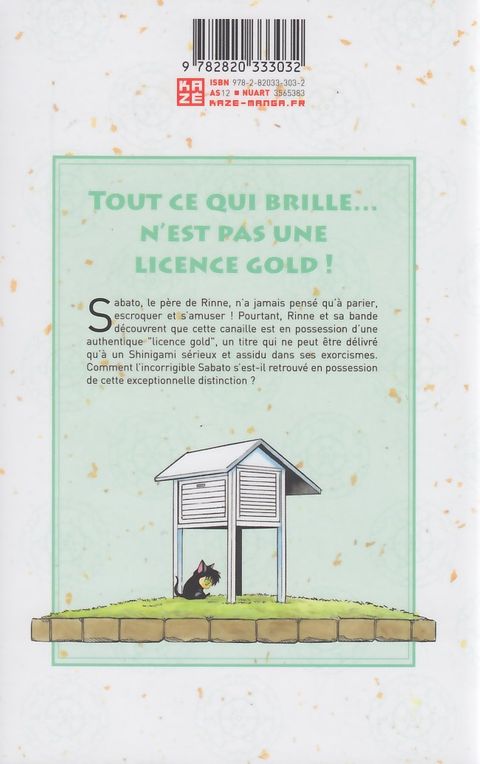 9 782820 333032

KAZÉ

ISBN 978-2-82033-303-2
AS12 ■ NUART 3565383
KAZE-MANGA.FR

TOUT CE QUI BRILLE...
N'EST PAS UNE
LICENCE GOLD !

Sabato, le père de Rinne, n'a jamais pensé qu'à parier, escroquer et s'amuser ! Pourtant, Rinne et sa bande découvrent que cette canaille est en possession d'une authentique "licence gold", un titre qui ne peut être délivré qu'à un Shinigami sérieux et assidu dans ses exorcismes. Comment l'incorrigible Sabato s'est-il retrouvé en possession de cette exceptionnelle distinction ?